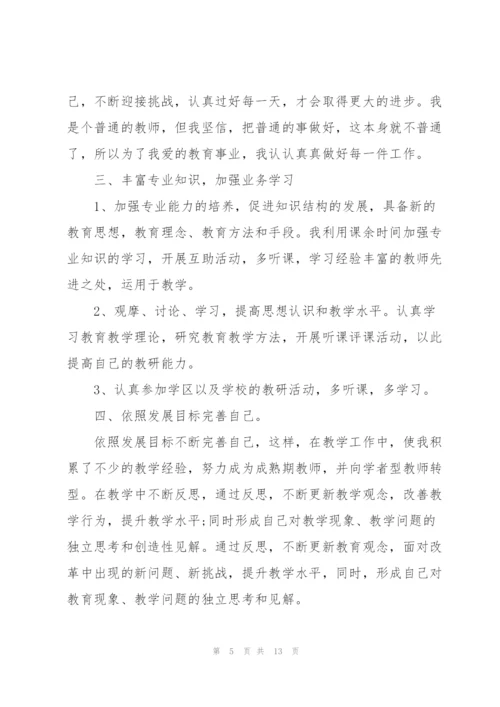 己，不断迎接挑战，认真过好每一天，才会取得更大的进步。我是个普通的教师，但我坚信，把普通的事做好，这本身就不普通了，所以为了我爱的教育事业，我认认真真做好每一件工作。

三、丰富专业知识，加强业务学习

1、加强专业能力的培养，促进知识结构的发展，具备新的教育思想，教育理念、教育方法和手段。我利用课余时间加强专业知识的学习，开展互助活动，多听课，学习经验丰富的教师先进之处，运用于教学。

2、观摩、讨论、学习，提高思想认识和教学水平。认真学习教育教学理论，研究教育教学方法，开展听课评课活动，以此提高自己的教研能力。

3、认真参加学区以及学校的教研活动，多听课，多学习。

四、依照发展目标完善自己。

依照发展目标不断完善自己，这样，在教学工作中，使我积累了不少的教学经验，努力成为成熟期教师，并向学者型教师转型。在教学中不断反思，通过反思，不断更新教学观念，改善教学行为，提升教学水平;同时形成自己对教学现象、教学问题的独立思考和创造性见解。通过反思，不断更新教育观念，面对改革中出现的新问题、新挑战，提升教学水平，同时，形成自己对教育现象、教学问题的独立思考和见解。

第 5 页 共 13 页